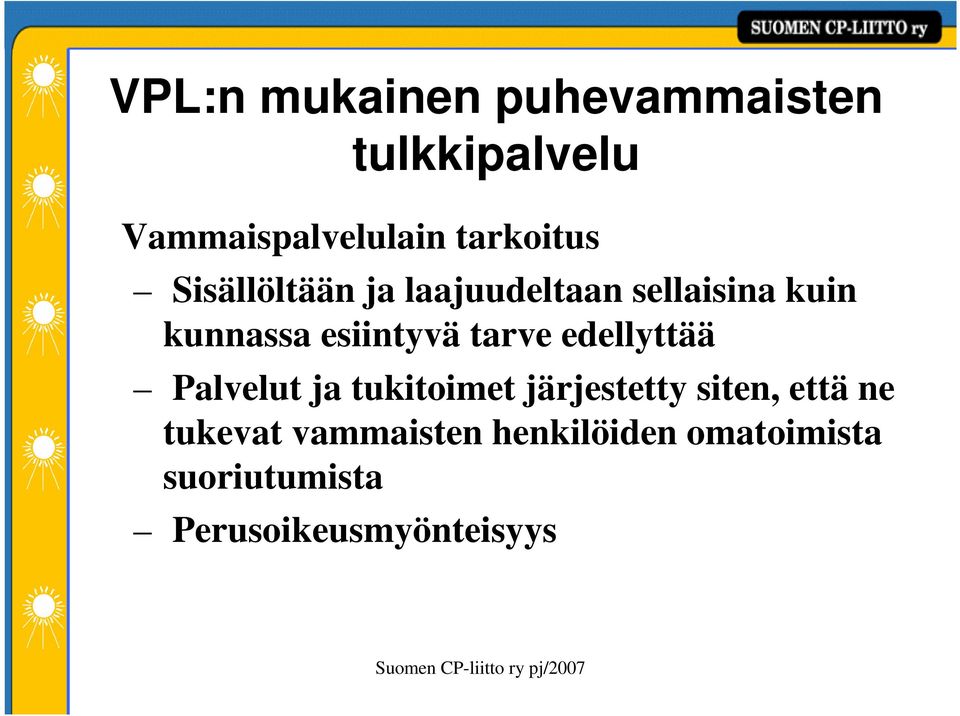 SUOMEN CP-LIITTO ry

VPL:n mukainen puhevammaisten tulkkipalvelu

Vammaispalvelulain tarkoitus

– Sisällöltään ja laajuudeltaan sellaisina kuin kunnassa esiintyvä tarve edellyttää

– Palvelut ja tukitoimet järjestetty siten, että ne tukevat vammaisten henkilöiden omatoimista suoriutumista

– Perusoikeusmyönteisyys

Suomen CP-liitto ry pj/2007